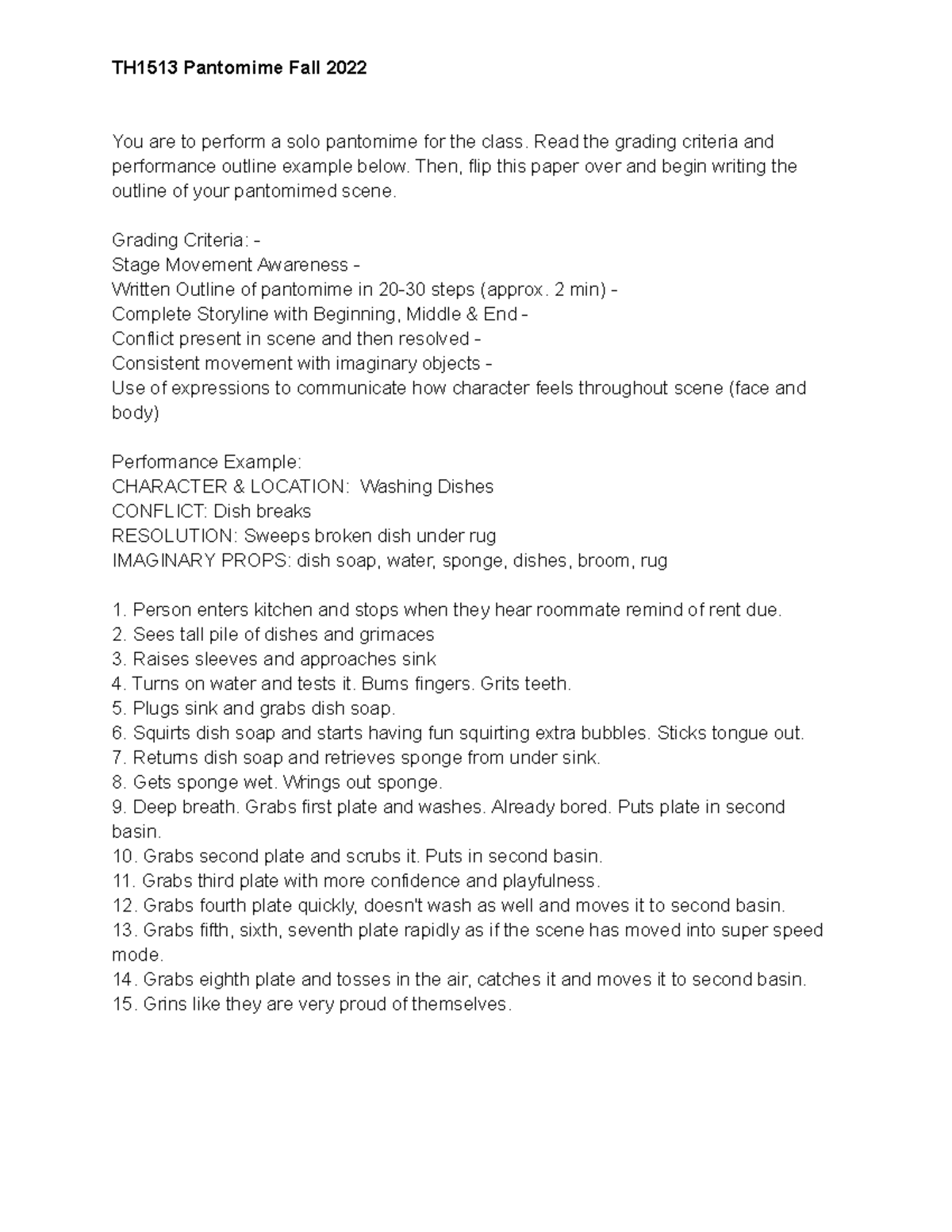 TH1513 Pantomime Fall 2022

You are to perform a solo pantomime for the class. Read the grading criteria and performance outline example below. Then, flip this paper over and begin writing the outline of your pantomimed scene.

Grading Criteria: -
Stage Movement Awareness -
Written Outline of pantomime in 20-30 steps (approx. 2 min) -
Complete Storyline with Beginning, Middle & End -
Conflict present in scene and then resolved -
Consistent movement with imaginary objects -
Use of expressions to communicate how character feels throughout scene (face and body)

Performance Example:
CHARACTER & LOCATION: Washing Dishes
CONFLICT: Dish breaks
RESOLUTION: Sweeps broken dish under rug
IMAGINARY PROPS: dish soap, water, sponge, dishes, broom, rug

1. Person enters kitchen and stops when they hear roommate remind of rent due.
2. Sees tall pile of dishes and grimaces
3. Raises sleeves and approaches sink
4. Turns on water and tests it. Burns fingers. Grits teeth.
5. Plugs sink and grabs dish soap.
6. Squirts dish soap and starts having fun squirting extra bubbles. Sticks tongue out.
7. Returns dish soap and retrieves sponge from under sink.
8. Gets sponge wet. Wrings out sponge.
9. Deep breath. Grabs first plate and washes. Already bored. Puts plate in second basin.
10. Grabs second plate and scrubs it. Puts in second basin.
11. Grabs third plate with more confidence and playfulness.
12. Grabs fourth plate quickly, doesn't wash as well and moves it to second basin.
13. Grabs fifth, sixth, seventh plate rapidly as if the scene has moved into super speed mode.
14. Grabs eighth plate and tosses in the air, catches it and moves it to second basin.
15. Grins like they are very proud of themselves.